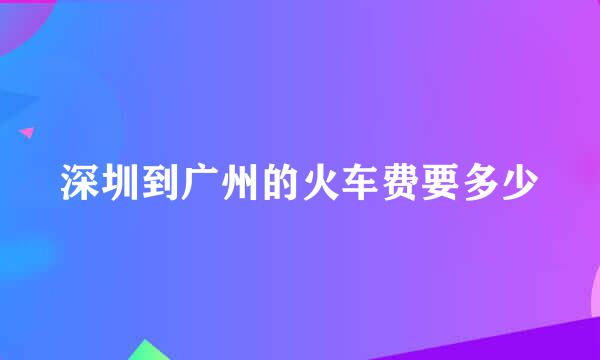 深圳到广州的火车费要多少